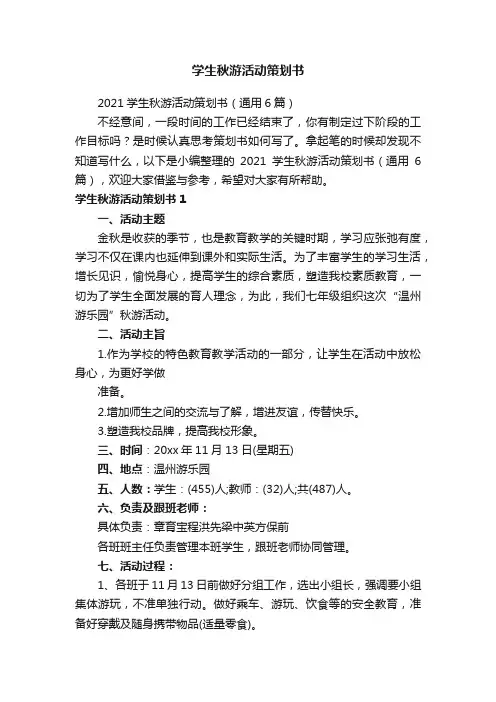 学生秋游活动策划书

2021 学生秋游活动策划书（通用 6 篇）

不经意间，一段时间的工作已经结束了，你有制定过下阶段的工作目标吗？是时候认真思考策划书如何写了。拿起笔的时候却发现不知道写什么，以下是小编整理的 2021 学生秋游活动策划书（通用 6 篇），欢迎大家借鉴与参考，希望对大家有所帮助。

学生秋游活动策划书 1

一、活动主题

金秋是收获的季节，也是教育教学的关键时期，学习应张弛有度，学习不仅在课内也延伸到课外和实际生活。为了丰富学生的学习生活，增长见识，愉悦身心，提高学生的综合素质，塑造我校素质教育，一切为了学生全面发展的育人理念，为此，我们七年级组织这次“温州游乐园”秋游活动。

二、活动主旨

1.作为学校的特色教育教学活动的一部分，让学生在活动中放松身心，为更好学做

准备。

2.增加师生之间的交流与了解，增进友谊，传替快乐。

3.塑造我校品牌，提高我校形象。

三、时间：20xx 年 11 月 13 日(星期五)

四、地点：温州游乐园

五、人数：学生：(455)人;教师：(32)人;共(487)人。

六、负责及跟班老师：

具体负责：章育宝程洪先梁中英方保前

各班班主任负责管理本班学生，跟班老师协同管理。

七、活动过程：

1、各班于 11 月 13 日前做好分组工作，选出小组长，强调要小组集体游玩，不准单独行动。做好乘车、游玩、饮食等的安全教育，准备好穿戴及随身携带物品(适量零食)。